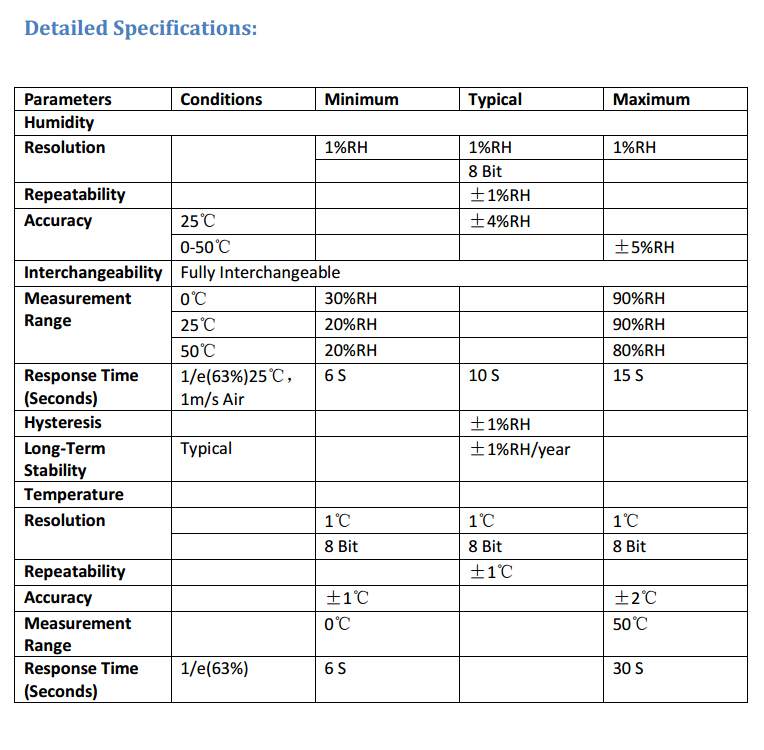 Detailed Specifications:

| Parameters | Conditions | Minimum | Typical | Maximum |
|---|---|---|---|---|
| Humidity | | | | |
| Resolution | | 1%RH | 1%RH | 1%RH |
| | | | 8 Bit | |
| Repeatability | | | ±1%RH | |
| Accuracy | 25℃ | | ±4%RH | |
| | 0-50℃ | | | ±5%RH |
| Interchangeability | Fully Interchangeable | | | |
| Measurement Range | 0℃ | 30%RH | | 90%RH |
| | 25℃ | 20%RH | | 90%RH |
| | 50℃ | 20%RH | | 80%RH |
| Response Time (Seconds) | 1/e(63%)25℃， 1m/s Air | 6 S | 10 S | 15 S |
| Hysteresis | | | ±1%RH | |
| Long-Term Stability | Typical | | ±1%RH/year | |
| Temperature | | | | |
| Resolution | | 1℃ | 1℃ | 1℃ |
| | | 8 Bit | 8 Bit | 8 Bit |
| Repeatability | | | ±1℃ | |
| Accuracy | | ±1℃ | | ±2℃ |
| Measurement Range | | 0℃ | | 50℃ |
| Response Time (Seconds) | 1/e(63%) | 6 S | | 30 S |